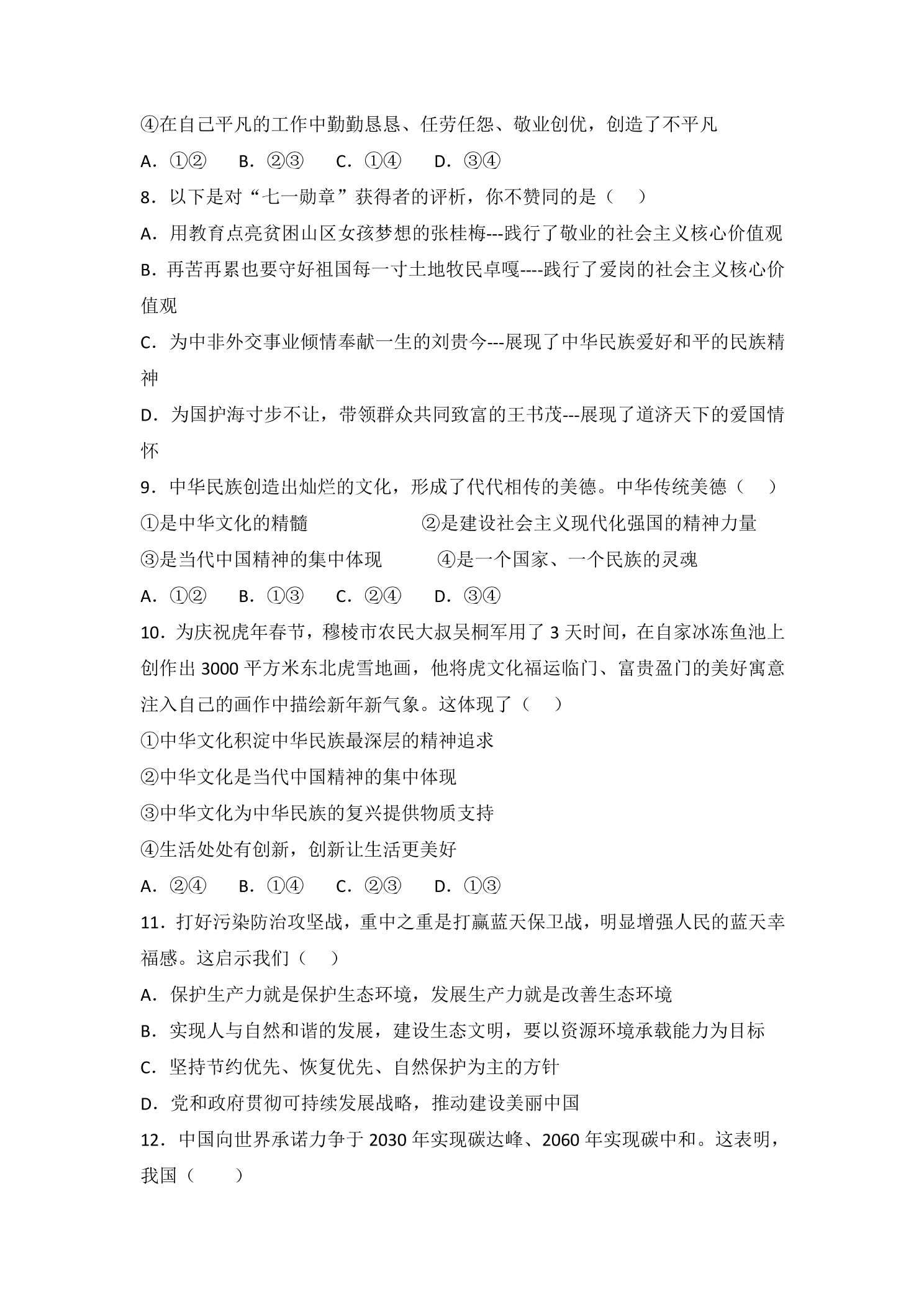 ④在自己平凡的工作中勤勤恳恳、任劳任怨、敬业创优，创造了不平凡

A．①②　B．②③　C．①④　D．③④

8．以下是对“七一勋章”获得者的评析，你不赞同的是（　）

A．用教育点亮贫困山区女孩梦想的张桂梅---践行了敬业的社会主义核心价值观

B．再苦再累也要守好祖国每一寸土地牧民卓嘎----践行了爱岗的社会主义核心价值观

C．为中非外交事业倾情奉献一生的刘贵今---展现了中华民族爱好和平的民族精神

D．为国护海寸步不让，带领群众共同致富的王书茂---展现了道济天下的爱国情怀

9．中华民族创造出灿烂的文化，形成了代代相传的美德。中华传统美德（　）

①是中华文化的精髓　②是建设社会主义现代化强国的精神力量

③是当代中国精神的集中体现　④是一个国家、一个民族的灵魂

A．①②　B．①③　C．②④　D．③④

10．为庆祝虎年春节，穆棱市农民大叔吴桐军用了3天时间，在自家冰冻鱼池上创作出3000平方米东北虎雪地画，他将虎文化福运临门、富贵盈门的美好寓意注入自己的画作中描绘新年新气象。这体现了（　）

①中华文化积淀中华民族最深层的精神追求

②中华文化是当代中国精神的集中体现

③中华文化为中华民族的复兴提供物质支持

④生活处处有创新，创新让生活更美好

A．②④　B．①④　C．②③　D．①③

11．打好污染防治攻坚战，重中之重是打赢蓝天保卫战，明显增强人民的蓝天幸福感。这启示我们（　）

A．保护生产力就是保护生态环境，发展生产力就是改善生态环境

B．实现人与自然和谐的发展，建设生态文明，要以资源环境承载能力为目标

C．坚持节约优先、恢复优先、自然保护为主的方针

D．党和政府贯彻可持续发展战略，推动建设美丽中国

12．中国向世界承诺力争于2030年实现碳达峰、2060年实现碳中和。这表明，我国（　）